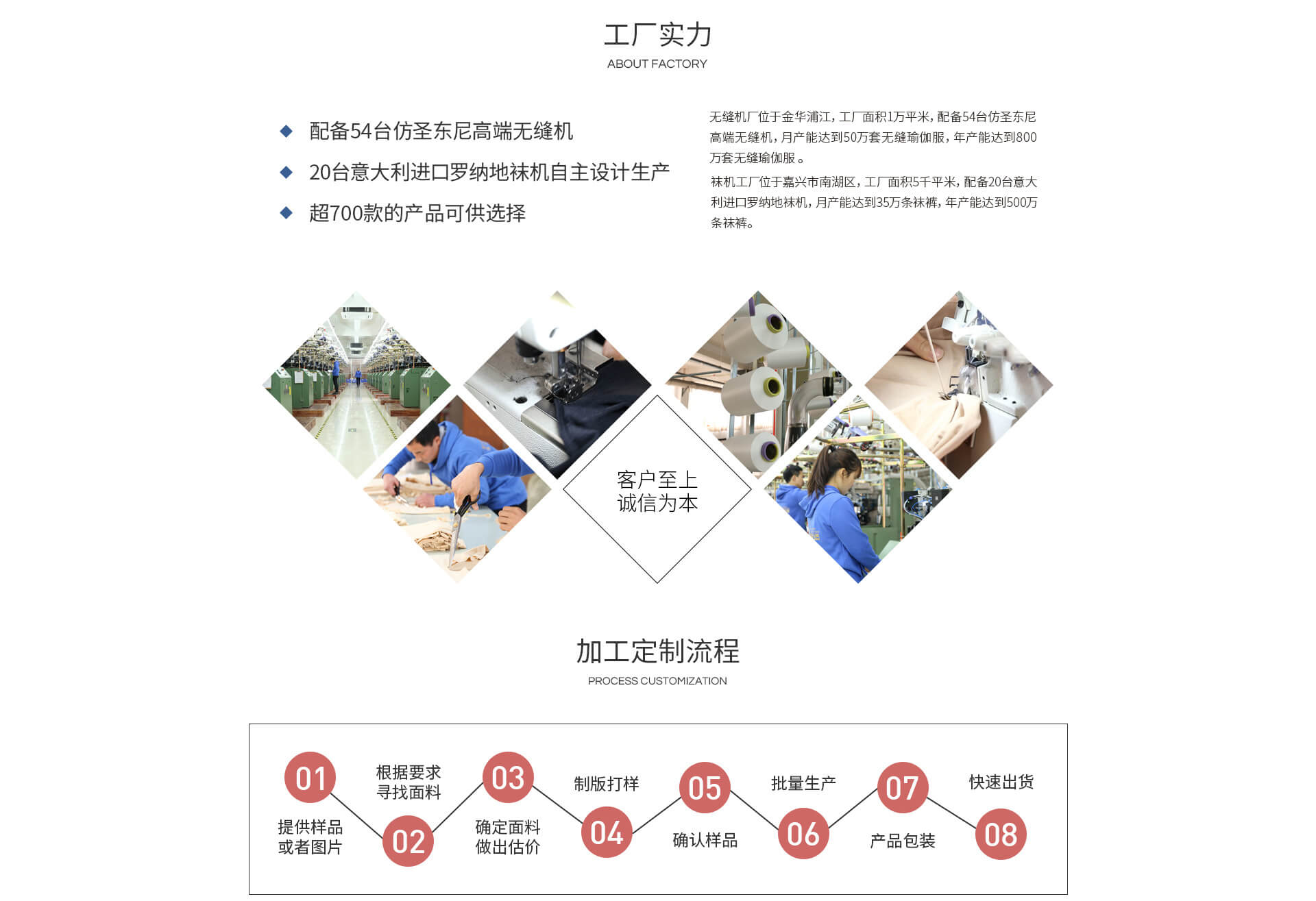 工厂实力
ABOUT FACTORY

◆ 配备54台仿圣东尼高端无缝机
◆ 20台意大利进口罗纳地袜机自主设计生产
◆ 超700款的产品可供选择

无缝机厂位于金华浦江，工厂面积1万平米，配备54台仿圣东尼高端无缝机，月产能达到50万套无缝瑜伽服，年产能达到800万套无缝瑜伽服。

袜机工厂位于嘉兴市南湖区，工厂面积5千平米，配备20台意大利进口罗纳地袜机，月产能达到35万条袜裤，年产能达到500万条袜裤。

客户至上
诚信为本

加工定制流程
PROCESS CUSTOMIZATION

01
提供样品
或者图片

02
根据要求
寻找面料

03
确定面料
做出估价

04
制版打样

05
确认样品

06
批量生产

07
产品包装

08
快速出货